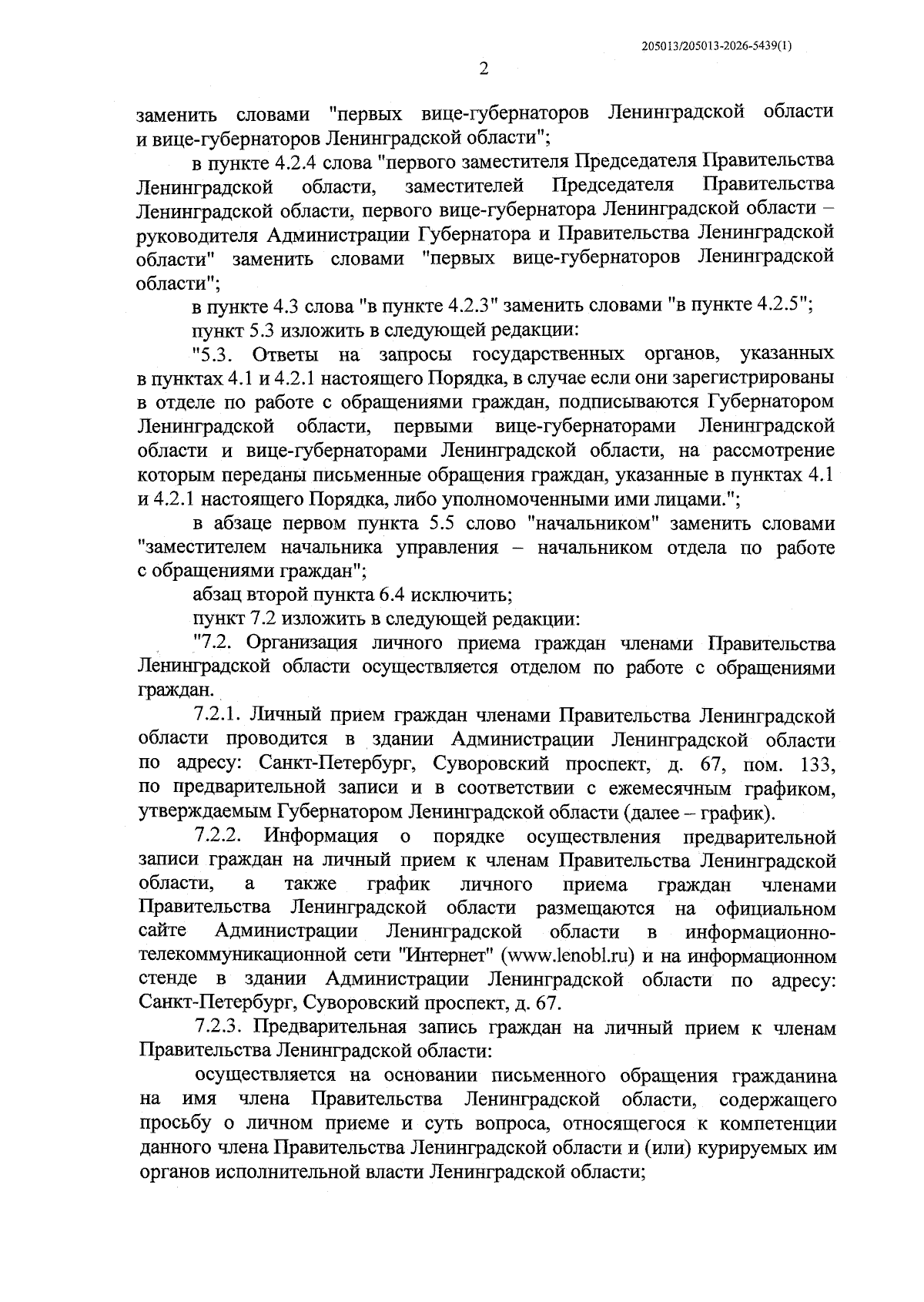 205013/205013-2026-5439(1)

2

заменить словами "первых вице-губернаторов Ленинградской области и вице-губернаторов Ленинградской области";

в пункте 4.2.4 слова "первого заместителя Председателя Правительства Ленинградской области, заместителей Председателя Правительства Ленинградской области, первого вице-губернатора Ленинградской области – руководителя Администрации Губернатора и Правительства Ленинградской области" заменить словами "первых вице-губернаторов Ленинградской области";

в пункте 4.3 слова "в пункте 4.2.3" заменить словами "в пункте 4.2.5";

пункт 5.3 изложить в следующей редакции:

"5.3. Ответы на запросы государственных органов, указанных в пунктах 4.1 и 4.2.1 настоящего Порядка, в случае если они зарегистрированы в отделе по работе с обращениями граждан, подписываются Губернатором Ленинградской области, первыми вице-губернаторами Ленинградской области и вице-губернаторами Ленинградской области, на рассмотрение которым переданы письменные обращения граждан, указанные в пунктах 4.1 и 4.2.1 настоящего Порядка, либо уполномоченными ими лицами.";

в абзаце первом пункта 5.5 слово "начальником" заменить словами "заместителем начальника управления – начальником отдела по работе с обращениями граждан";

абзац второй пункта 6.4 исключить;

пункт 7.2 изложить в следующей редакции:

"7.2. Организация личного приема граждан членами Правительства Ленинградской области осуществляется отделом по работе с обращениями граждан.

7.2.1. Личный прием граждан членами Правительства Ленинградской области проводится в здании Администрации Ленинградской области по адресу: Санкт-Петербург, Суворовский проспект, д. 67, пом. 133, по предварительной записи и в соответствии с ежемесячным графиком, утверждаемым Губернатором Ленинградской области (далее – график).

7.2.2. Информация о порядке осуществления предварительной записи граждан на личный прием к членам Правительства Ленинградской области, а также график личного приема граждан членами Правительства Ленинградской области размещаются на официальном сайте Администрации Ленинградской области в информационно-телекоммуникационной сети "Интернет" (www.lenobl.ru) и на информационном стенде в здании Администрации Ленинградской области по адресу: Санкт-Петербург, Суворовский проспект, д. 67.

7.2.3. Предварительная запись граждан на личный прием к членам Правительства Ленинградской области:

осуществляется на основании письменного обращения гражданина на имя члена Правительства Ленинградской области, содержащего просьбу о личном приеме и суть вопроса, относящегося к компетенции данного члена Правительства Ленинградской области и (или) курируемых им органов исполнительной власти Ленинградской области;